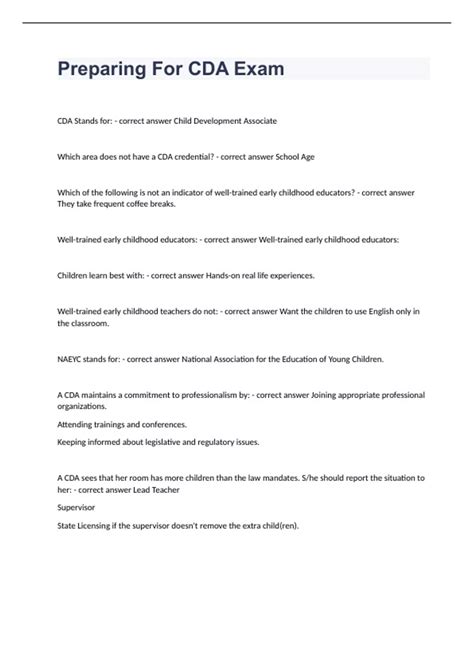 Preparing For CDA Exam

CDA Stands for: - correct answer Child Development Associate

Which area does not have a CDA credential? - correct answer School Age

Which of the following is not an indicator of well-trained early childhood educators? - correct answer They take frequent coffee breaks.

Well-trained early childhood educators: - correct answer Well-trained early childhood educators:

Children learn best with: - correct answer Hands-on real life experiences.

Well-trained early childhood teachers do not: - correct answer Want the children to use English only in the classroom.

NAEYC stands for: - correct answer National Association for the Education of Young Children.

A CDA maintains a commitment to professionalism by: - correct answer Joining appropriate professional organizations.

Attending trainings and conferences.

Keeping informed about legislative and regulatory issues.

A CDA sees that her room has more children than the law mandates. S/he should report the situation to her: - correct answer Lead Teacher

Supervisor

State Licensing if the supervisor doesn't remove the extra child(ren).